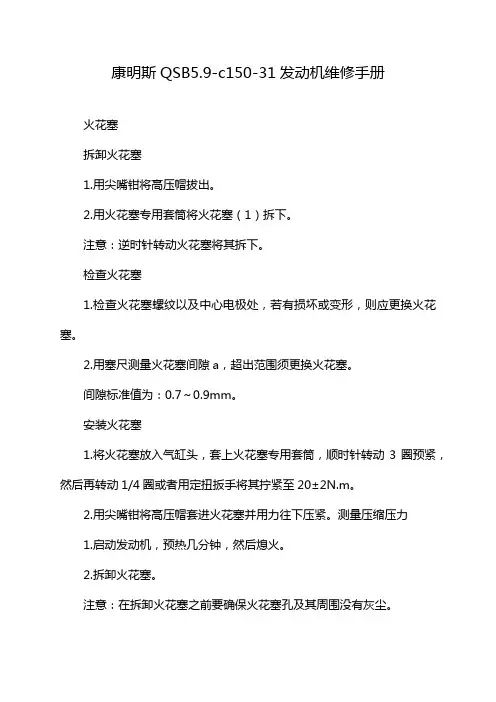 康明斯 QSB5.9-c150-31 发动机维修手册

火花塞

拆卸火花塞

1.用尖嘴钳将高压帽拔出。

2.用火花塞专用套筒将火花塞（1）拆下。

注意：逆时针转动火花塞将其拆下。

检查火花塞

1.检查火花塞螺纹以及中心电极处，若有损坏或变形，则应更换火花塞。

2.用塞尺测量火花塞间隙 a，超出范围须更换火花塞。

间隙标准值为：0.7～0.9mm。

安装火花塞

1.将火花塞放入气缸头，套上火花塞专用套筒，顺时针转动 3 圈预紧，然后再转动 1/4 圈或者用定扭扳手将其拧紧至 20±2N.m。

2.用尖嘴钳将高压帽套进火花塞并用力往下压紧。测量压缩压力

1.启动发动机，预热几分钟，然后熄火。

2.拆卸火花塞。

注意：在拆卸火花塞之前要确保火花塞孔及其周围没有灰尘。